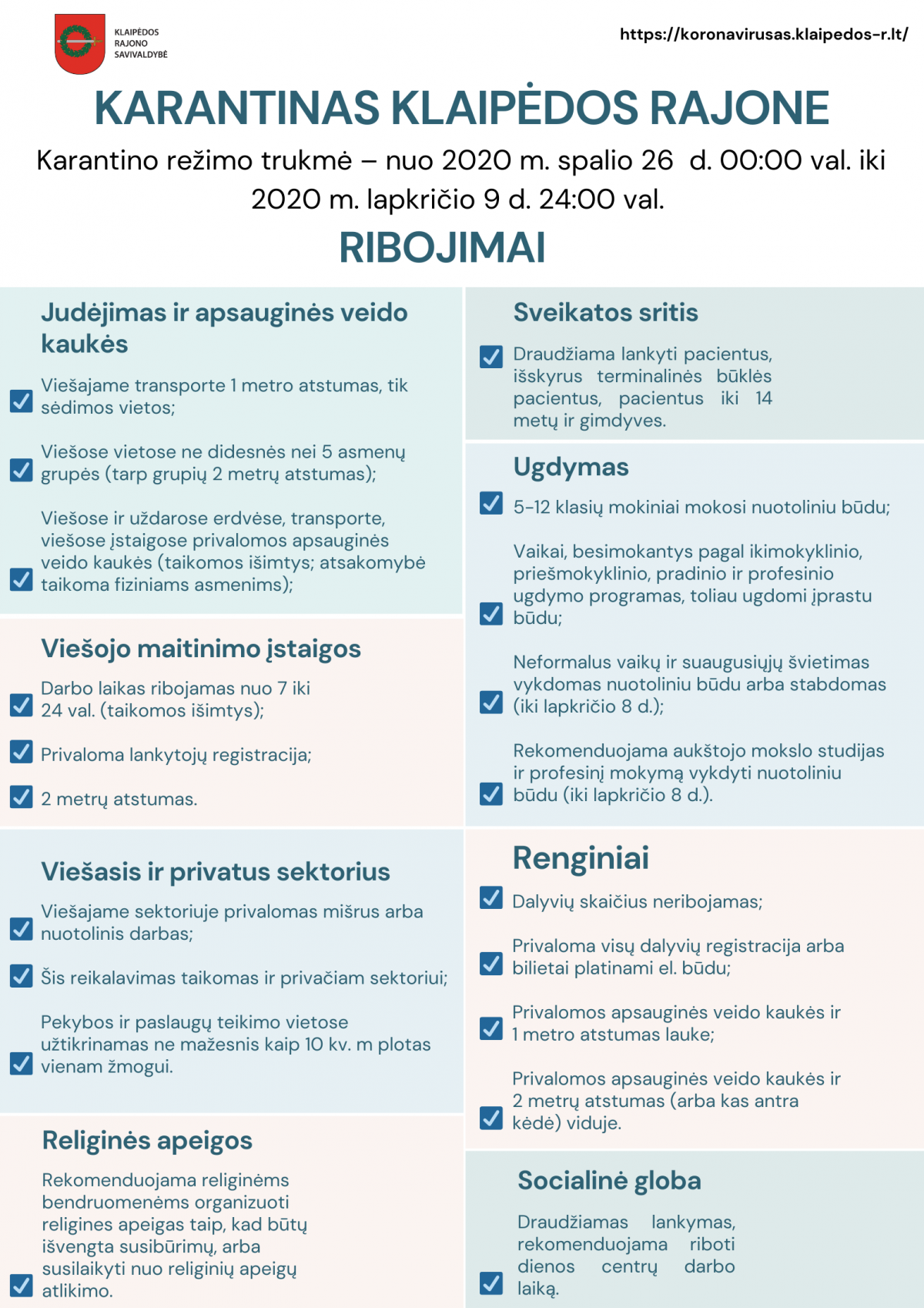 KLAIPĖDOS RAJONO SAVIVALDYBĖ

https://koronavirusas.klaipedos-r.lt/

KARANTINAS KLAIPĖDOS RAJONE

Karantino režimo trukmė – nuo 2020 m. spalio 26 d. 00:00 val. iki 2020 m. lapkričio 9 d. 24:00 val.

RIBOJIMAI

Judėjimas ir apsauginės veido kaukės

Viešajame transporte 1 metro atstumas, tik sėdimos vietos;

Viešose vietose ne didesnės nei 5 asmenų grupės (tarp grupių 2 metrų atstumas);

Viešose ir uždarose erdvėse, transporte, viešose įstaigose privalomos apsauginės veido kaukės (taikomos išimtys; atsakomybė taikoma fiziniams asmenims);

Viešojo maitinimo įstaigos

Darbo laikas ribojamas nuo 7 iki 24 val. (taikomos išimtys);

Privaloma lankytojų registracija;

2 metrų atstumas.

Viešasis ir privatus sektorius

Viešajame sektoriuje privalomas mišrus arba nuotolinis darbas;

Šis reikalavimas taikomas ir privačiam sektoriui;

Pekybos ir paslaugų teikimo vietose užtikrinamas ne mažesnis kaip 10 kv. m plotas vienam žmogui.

Religinės apeigos

Rekomenduojama religinėms bendruomenėms organizuoti religines apeigas taip, kad būtų išvengta susibūrimų, arba susilaikyti nuo religinių apeigų atlikimo.

Sveikatos sritis

Draudžiama lankyti pacientus, išskyrus terminalinės būklės pacientus, pacientus iki 14 metų ir gimdyves.

Ugdymas

5-12 klasių mokiniai mokosi nuotoliniu būdu;

Vaikai, besimokantys pagal ikimokyklinio, priešmokyklinio, pradinio ir profesinio ugdymo programas, toliau ugdomi įprastu būdu;

Neformalus vaikų ir suaugusiųjų švietimas vykdomas nuotoliniu būdu arba stabdomas (iki lapkričio 8 d.);

Rekomenduojama aukštojo mokslo studijas ir profesinį mokymą vykdyti nuotoliniu būdu (iki lapkričio 8 d.).

Renginiai

Dalyvių skaičius neribojamas;

Privaloma visų dalyvių registracija arba bilietai platinami el. būdu;

Privalomos apsauginės veido kaukės ir 1 metro atstumas lauke;

Privalomos apsauginės veido kaukės ir 2 metrų atstumas (arba kas antra kėdė) viduje.

Socialinė globa

Draudžiamas lankymas, rekomenduojama riboti dienos centrų darbo laiką.